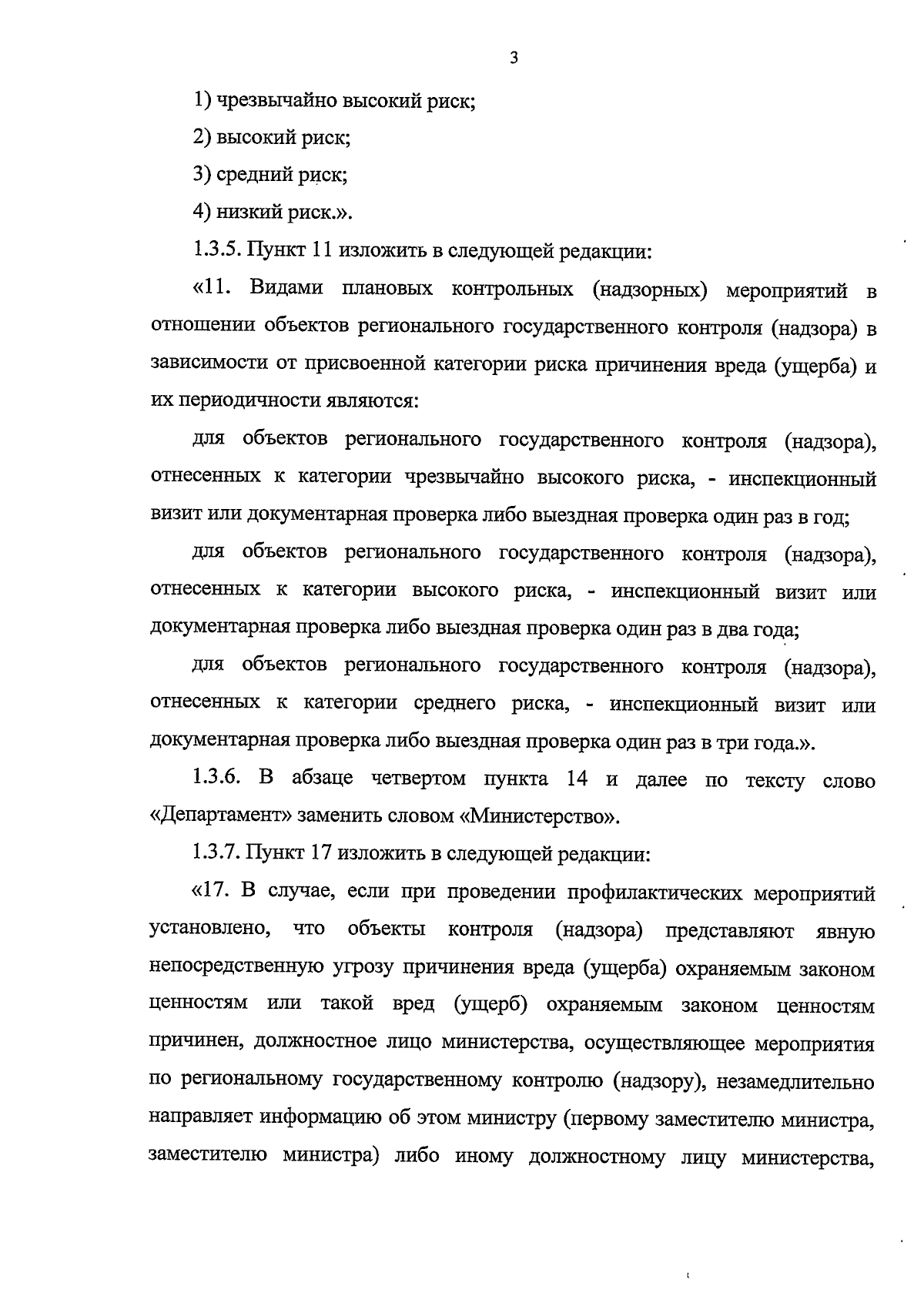 3

1) чрезвычайно высокий риск;

2) высокий риск;

3) средний риск;

4) низкий риск.».

1.3.5. Пункт 11 изложить в следующей редакции:

«11. Видами плановых контрольных (надзорных) мероприятий в отношении объектов регионального государственного контроля (надзора) в зависимости от присвоенной категории риска причинения вреда (ущерба) и их периодичности являются:

для объектов регионального государственного контроля (надзора), отнесенных к категории чрезвычайно высокого риска, - инспекционный визит или документарная проверка либо выездная проверка один раз в год;

для объектов регионального государственного контроля (надзора), отнесенных к категории высокого риска, - инспекционный визит или документарная проверка либо выездная проверка один раз в два года;

для объектов регионального государственного контроля (надзора), отнесенных к категории среднего риска, - инспекционный визит или документарная проверка либо выездная проверка один раз в три года.».

1.3.6. В абзаце четвертом пункта 14 и далее по тексту слово «Департамент» заменить словом «Министерство».

1.3.7. Пункт 17 изложить в следующей редакции:

«17. В случае, если при проведении профилактических мероприятий установлено, что объекты контроля (надзора) представляют явную непосредственную угрозу причинения вреда (ущерба) охраняемым законом ценностям или такой вред (ущерб) охраняемым законом ценностям причинен, должностное лицо министерства, осуществляющее мероприятия по региональному государственному контролю (надзору), незамедлительно направляет информацию об этом министру (первому заместителю министра, заместителю министра) либо иному должностному лицу министерства,